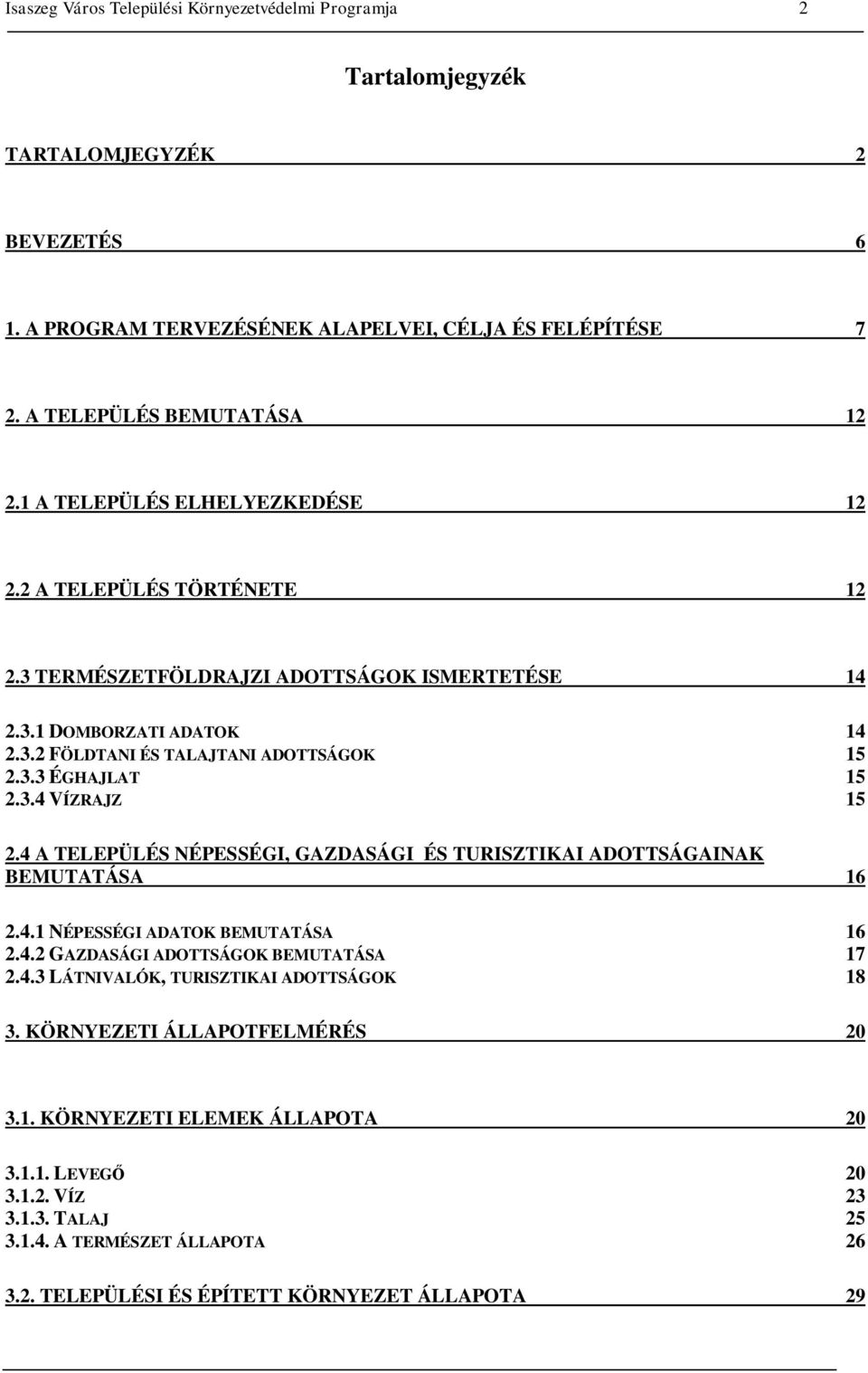 Isaszeg Város Települési Környezetvédelmi Programja 2

Tartalomjegyzék

TARTALOMJEGYZÉK 2

BEVEZETÉS 6

1. A PROGRAM TERVEZÉSÉNEK ALAPELVEI, CÉLJA ÉS FELÉPÍTÉSE 7

2. A TELEPÜLÉS BEMUTATÁSA 12

2.1 A TELEPÜLÉS ELHELYEZKEDÉSE 12

2.2 A TELEPÜLÉS TÖRTÉNETE 12

2.3 TERMÉSZETFÖLDRAJZI ADOTTSÁGOK ISMERTETÉSE 14

2.3.1 DOMBORZATI ADATOK 14
2.3.2 FÖLDTANI ÉS TALAJTANI ADOTTSÁGOK 15
2.3.3 ÉGHAJLAT 15
2.3.4 VÍZRAJZ 15

2.4 A TELEPÜLÉS NÉPESSÉGI, GAZDASÁGI ÉS TURISZTIKAI ADOTTSÁGAINAK BEMUTATÁSA 16

2.4.1 NÉPESSÉGI ADATOK BEMUTATÁSA 16
2.4.2 GAZDASÁGI ADOTTSÁGOK BEMUTATÁSA 17
2.4.3 LÁTNIVALÓK, TURISZTIKAI ADOTTSÁGOK 18

3. KÖRNYEZETI ÁLLAPOTFELMÉRÉS 20

3.1. KÖRNYEZETI ELEMEK ÁLLAPOTA 20

3.1.1. LEVEGŐ 20
3.1.2. VÍZ 23
3.1.3. TALAJ 25
3.1.4. A TERMÉSZET ÁLLAPOTA 26

3.2. TELEPÜLÉSI ÉS ÉPÍTETT KÖRNYEZET ÁLLAPOTA 29